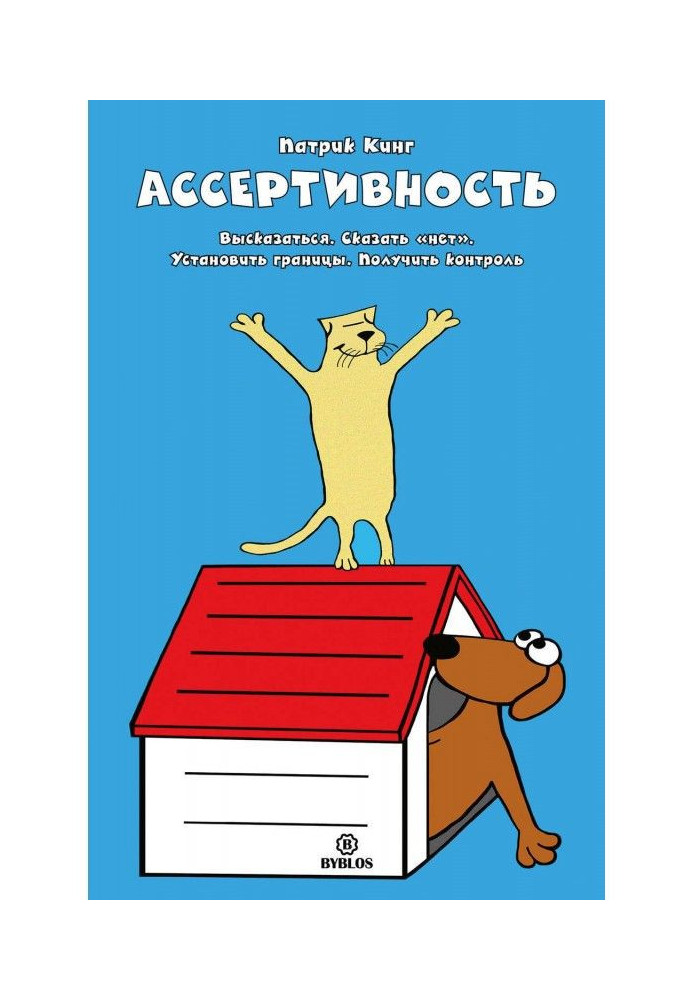 Патрик Кинг
АССЕРТИВНОСТЬ
Высказаться. Сказать «нет».
Установить границы. Получить контроль

B
BYBLOS